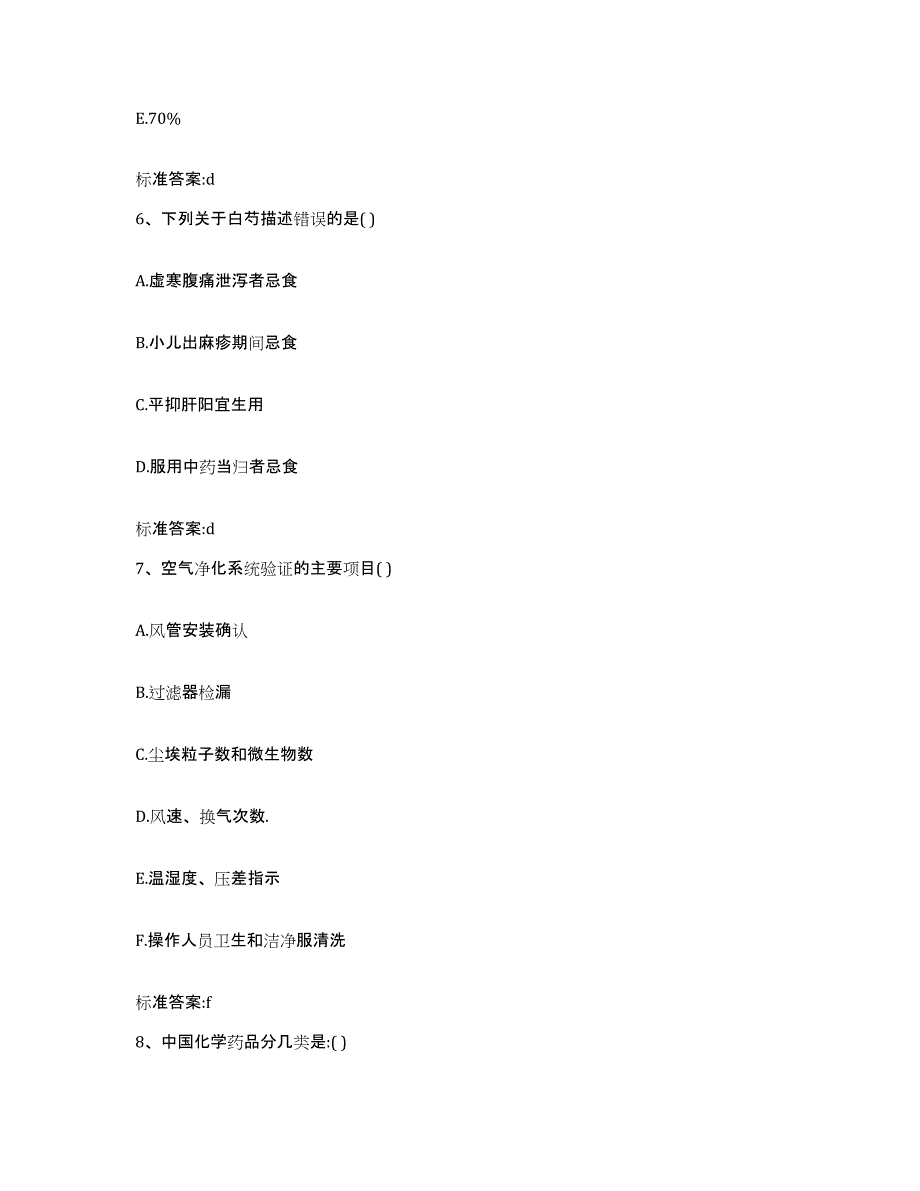 E.70%

标准答案:d

6、下列关于白芍描述错误的是( )

A.虚寒腹痛泄泻者忌食

B.小儿出麻疹期间忌食

C.平抑肝阳宜生用

D.服用中药当归者忌食

标准答案:d

7、空气净化系统验证的主要项目( )

A.风管安装确认

B.过滤器检漏

C.尘埃粒子数和微生物数

D.风速、换气次数.

E.温湿度、压差指示

F.操作人员卫生和洁净服清洗

标准答案:f

8、中国化学药品分几类是:( )